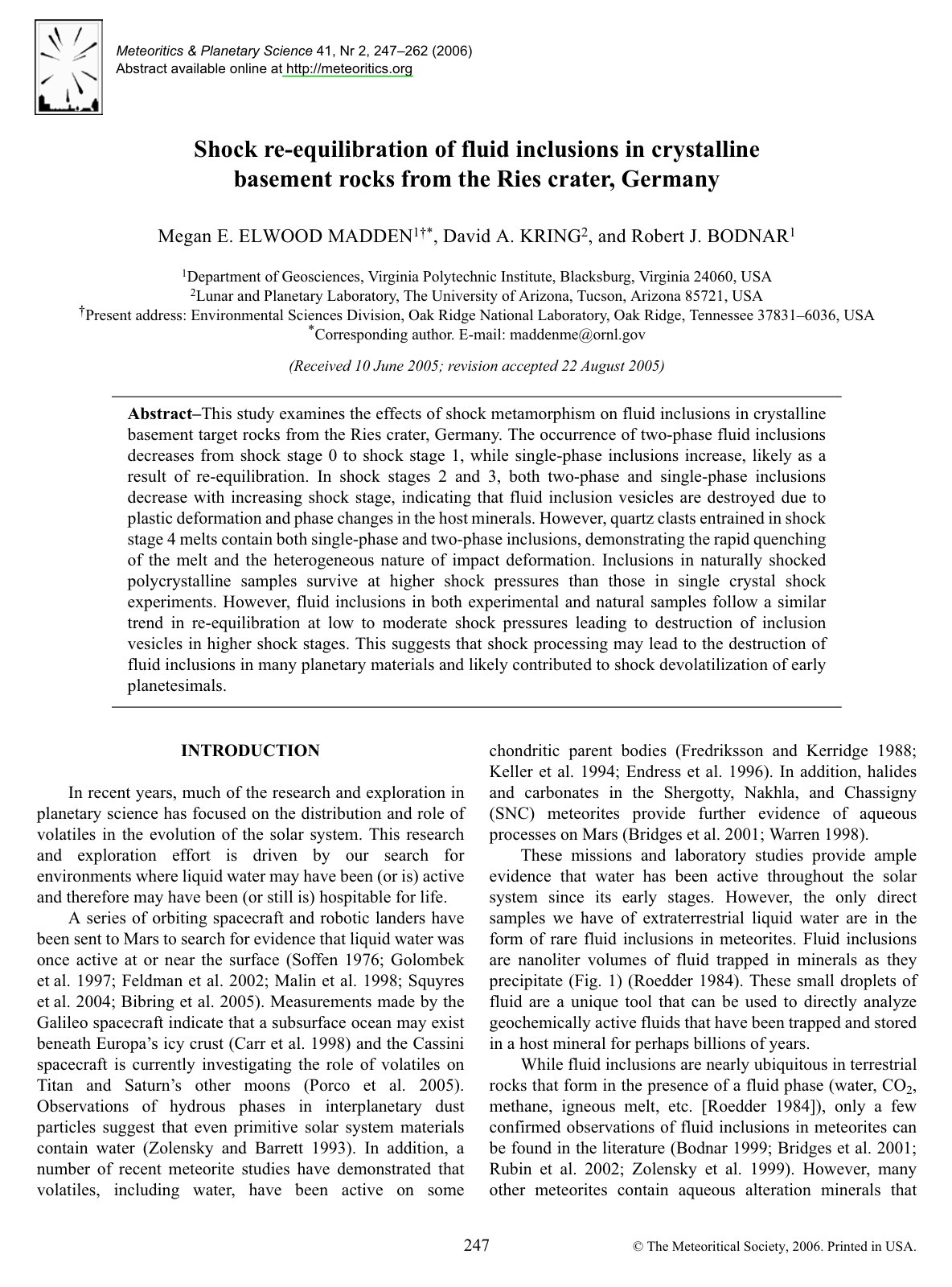 Meteoritics & Planetary Science 41, Nr 2, 247–262 (2006)
Abstract available online at http://meteoritics.org

Shock re-equilibration of fluid inclusions in crystalline basement rocks from the Ries crater, Germany

Megan E. ELWOOD MADDEN$^{1†*}$, David A. KRING$^{2}$, and Robert J. BODNAR$^{1}$

$^{1}$Department of Geosciences, Virginia Polytechnic Institute, Blacksburg, Virginia 24060, USA
$^{2}$Lunar and Planetary Laboratory, The University of Arizona, Tucson, Arizona 85721, USA
$^{†}$Present address: Environmental Sciences Division, Oak Ridge National Laboratory, Oak Ridge, Tennessee 37831–6036, USA
$^{*}$Corresponding author. E-mail: maddenme@ornl.gov

(Received 10 June 2005; revision accepted 22 August 2005)

Abstract–This study examines the effects of shock metamorphism on fluid inclusions in crystalline basement target rocks from the Ries crater, Germany. The occurrence of two-phase fluid inclusions decreases from shock stage 0 to shock stage 1, while single-phase inclusions increase, likely as a result of re-equilibration. In shock stages 2 and 3, both two-phase and single-phase inclusions decrease with increasing shock stage, indicating that fluid inclusion vesicles are destroyed due to plastic deformation and phase changes in the host minerals. However, quartz clasts entrained in shock stage 4 melts contain both single-phase and two-phase inclusions, demonstrating the rapid quenching of the melt and the heterogeneous nature of impact deformation. Inclusions in naturally shocked polycrystalline samples survive at higher shock pressures than those in single crystal shock experiments. However, fluid inclusions in both experimental and natural samples follow a similar trend in re-equilibration at low to moderate shock pressures leading to destruction of inclusion vesicles in higher shock stages. This suggests that shock processing may lead to the destruction of fluid inclusions in many planetary materials and likely contributed to shock devolatilization of early planetesimals.

INTRODUCTION

In recent years, much of the research and exploration in planetary science has focused on the distribution and role of volatiles in the evolution of the solar system. This research and exploration effort is driven by our search for environments where liquid water may have been (or is) active and therefore may have been (or still is) hospitable for life.

A series of orbiting spacecraft and robotic landers have been sent to Mars to search for evidence that liquid water was once active at or near the surface (Soffen 1976; Golombek et al. 1997; Feldman et al. 2002; Malin et al. 1998; Squyres et al. 2004; Bibring et al. 2005). Measurements made by the Galileo spacecraft indicate that a subsurface ocean may exist beneath Europa's icy crust (Carr et al. 1998) and the Cassini spacecraft is currently investigating the role of volatiles on Titan and Saturn's other moons (Porco et al. 2005). Observations of hydrous phases in interplanetary dust particles suggest that even primitive solar system materials contain water (Zolensky and Barrett 1993). In addition, a number of recent meteorite studies have demonstrated that volatiles, including water, have been active on some chondritic parent bodies (Fredriksson and Kerridge 1988; Keller et al. 1994; Endress et al. 1996). In addition, halides and carbonates in the Shergotty, Nakhla, and Chassigny (SNC) meteorites provide further evidence of aqueous processes on Mars (Bridges et al. 2001; Warren 1998).

These missions and laboratory studies provide ample evidence that water has been active throughout the solar system since its early stages. However, the only direct samples we have of extraterrestrial liquid water are in the form of rare fluid inclusions in meteorites. Fluid inclusions are nanoliter volumes of fluid trapped in minerals as they precipitate (Fig. 1) (Roedder 1984). These small droplets of fluid are a unique tool that can be used to directly analyze geochemically active fluids that have been trapped and stored in a host mineral for perhaps billions of years.

While fluid inclusions are nearly ubiquitous in terrestrial rocks that form in the presence of a fluid phase (water, $CO_2$, methane, igneous melt, etc. [Roedder 1984]), only a few confirmed observations of fluid inclusions in meteorites can be found in the literature (Bodnar 1999; Bridges et al. 2001; Rubin et al. 2002; Zolensky et al. 1999). However, many other meteorites contain aqueous alteration minerals that

247

© The Meteoritical Society, 2006. Printed in USA.